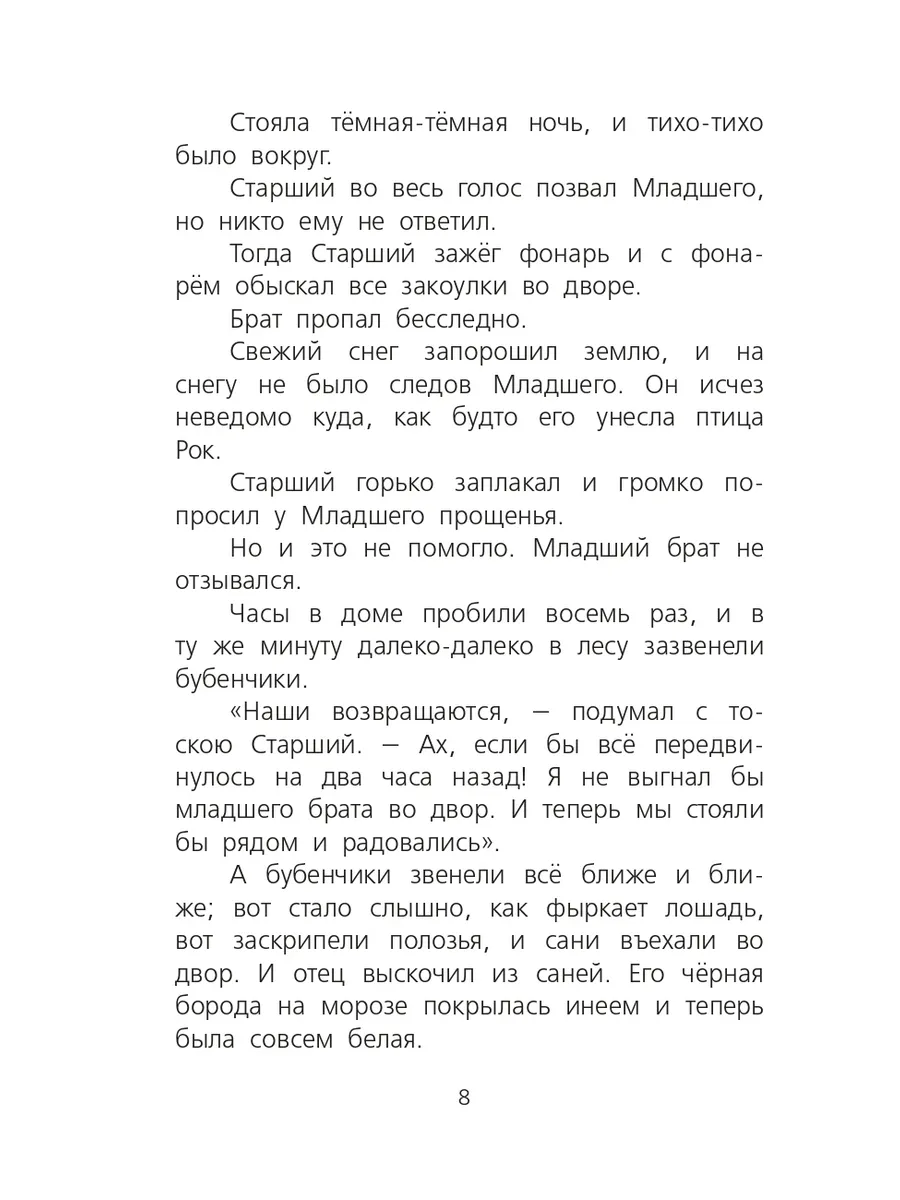 Стояла тёмная-тёмная ночь, и тихо-тихо было вокруг.

Старший во весь голос позвал Младшего, но никто ему не ответил.

Тогда Старший зажёг фонарь и с фонарём обыскал все закоулки во дворе.

Брат пропал бесследно.

Свежий снег запорошил землю, и на снегу не было следов Младшего. Он исчез неведомо куда, как будто его унесла птица Рок.

Старший горько заплакал и громко попросил у Младшего прощенья.

Но и это не помогло. Младший брат не отзывался.

Часы в доме пробили восемь раз, и в ту же минуту далеко-далеко в лесу зазвенели бубенчики.

«Наши возвращаются, — подумал с тоскою Старший. — Ах, если бы всё передвинулось на два часа назад! Я не выгнал бы младшего брата во двор. И теперь мы стояли бы рядом и радовались».

А бубенчики звенели всё ближе и ближе; вот стало слышно, как фыркает лошадь, вот заскрипели полозья, и сани въехали во двор. И отец выскочил из саней. Его чёрная борода на морозе покрылась инеем и теперь была совсем белая.

8